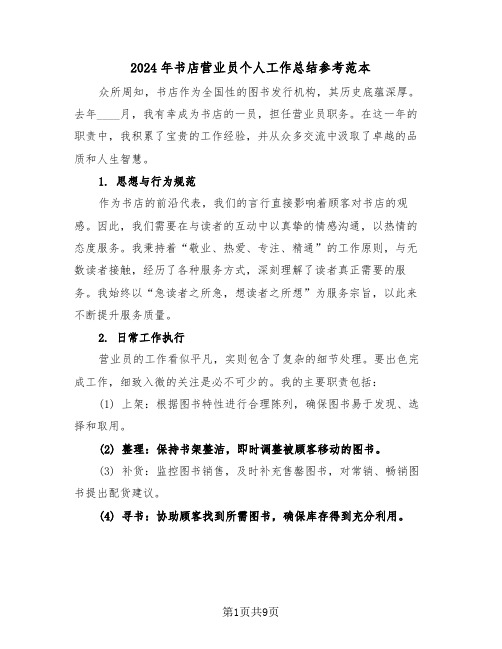 2024年书店营业员个人工作总结参考范本

众所周知，书店作为全国性的图书发行机构，其历史底蕴深厚。去年____月，我有幸成为书店的一员，担任营业员职务。在这一年的职责中，我积累了宝贵的工作经验，并从众多交流中汲取了卓越的品质和人生智慧。

1. 思想与行为规范

作为书店的前沿代表，我们的言行直接影响着顾客对书店的观感。因此，我们需要在与读者的互动中以真挚的情感沟通，以热情的态度服务。我秉持着“敬业、热爱、专注、精通”的工作原则，与无数读者接触，经历了各种服务方式，深刻理解了读者真正需要的服务。我始终以“急读者之所急，想读者之所想”为服务宗旨，以此来不断提升服务质量。

2. 日常工作执行

营业员的工作看似平凡，实则包含了复杂的细节处理。要出色完成工作，细致入微的关注是必不可少的。我的主要职责包括：

(1) 上架：根据图书特性进行合理陈列，确保图书易于发现、选择和取用。

(2) 整理：保持书架整洁，即时调整被顾客移动的图书。

(3) 补货：监控图书销售，及时补充售罄图书，对常销、畅销图书提出配货建议。

(4) 寻书：协助顾客找到所需图书，确保库存得到充分利用。

第1页共9页